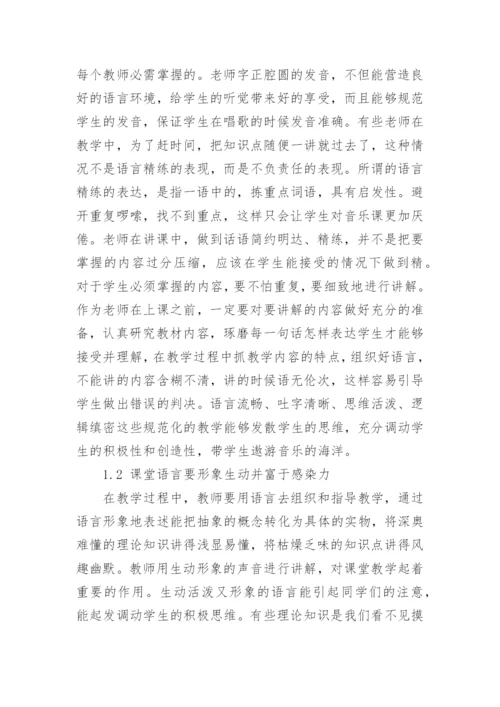 每个教师必需掌握的。老师字正腔圆的发音，不但能营造良好的语言环境，给学生的听觉带来好的享受，而且能够规范学生的发音，保证学生在唱歌的时候发音准确。有些老师在教学中，为了赶时间，把知识点随便一讲就过去了，这种情况不是语言精练的表现，而是不负责任的表现。所谓的语言精练的表达，是指一语中的，拣重点词语，具有启发性。避开重复啰嗦，找不到重点，这样只会让学生对音乐课更加厌倦。老师在讲课中，做到话语简约明达、精练，并不是把要掌握的内容过分压缩，应该在学生能接受的情况下做到精。对于学生必须掌握的内容，要不怕重复，要细致地进行讲解。作为老师在上课之前，一定要对要讲解的内容做好充分的准备，认真研究教材内容，琢磨每一句话怎样表达学生才能够接受并理解，在教学过程中抓教学内容的特点，组织好语言，不能讲的内容含糊不清，讲的时候语无伦次，这样容易引导学生做出错误的判决。语言流畅、吐字清晰、思维活泼、逻辑缜密这些规范化的教学能够发散学生的思维，充分调动学生的积极性和创造性，带学生遨游音乐的海洋。

1.2 课堂语言要形象生动并富于感染力

在教学过程中，教师要用语言去组织和指导教学，通过语言形象地表述能把抽象的概念转化为具体的实物，将深奥难懂的理论知识讲得浅显易懂，将枯燥乏味的知识点讲得风趣幽默。教师用生动形象的声音进行讲解，对课堂教学起着重要的作用。生动活泼又形象的语言能引起同学们的注意，能起发调动学生的积极思维。有些理论知识是我们看不见摸